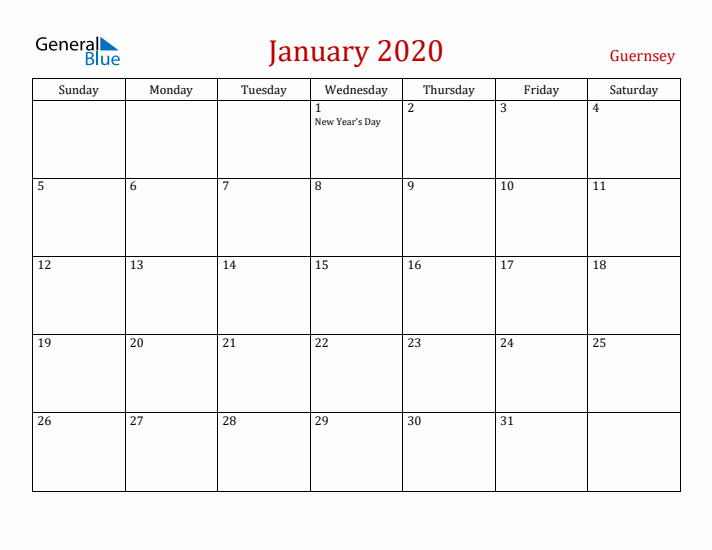 General Blue

January 2020

Guernsey

| Sunday | Monday | Tuesday | Wednesday | Thursday | Friday | Saturday |
|---|---|---|---|---|---|---|
| | | | 1 New Year's Day | 2 | 3 | 4 |
| 5 | 6 | 7 | 8 | 9 | 10 | 11 |
| 12 | 13 | 14 | 15 | 16 | 17 | 18 |
| 19 | 20 | 21 | 22 | 23 | 24 | 25 |
| 26 | 27 | 28 | 29 | 30 | 31 | |